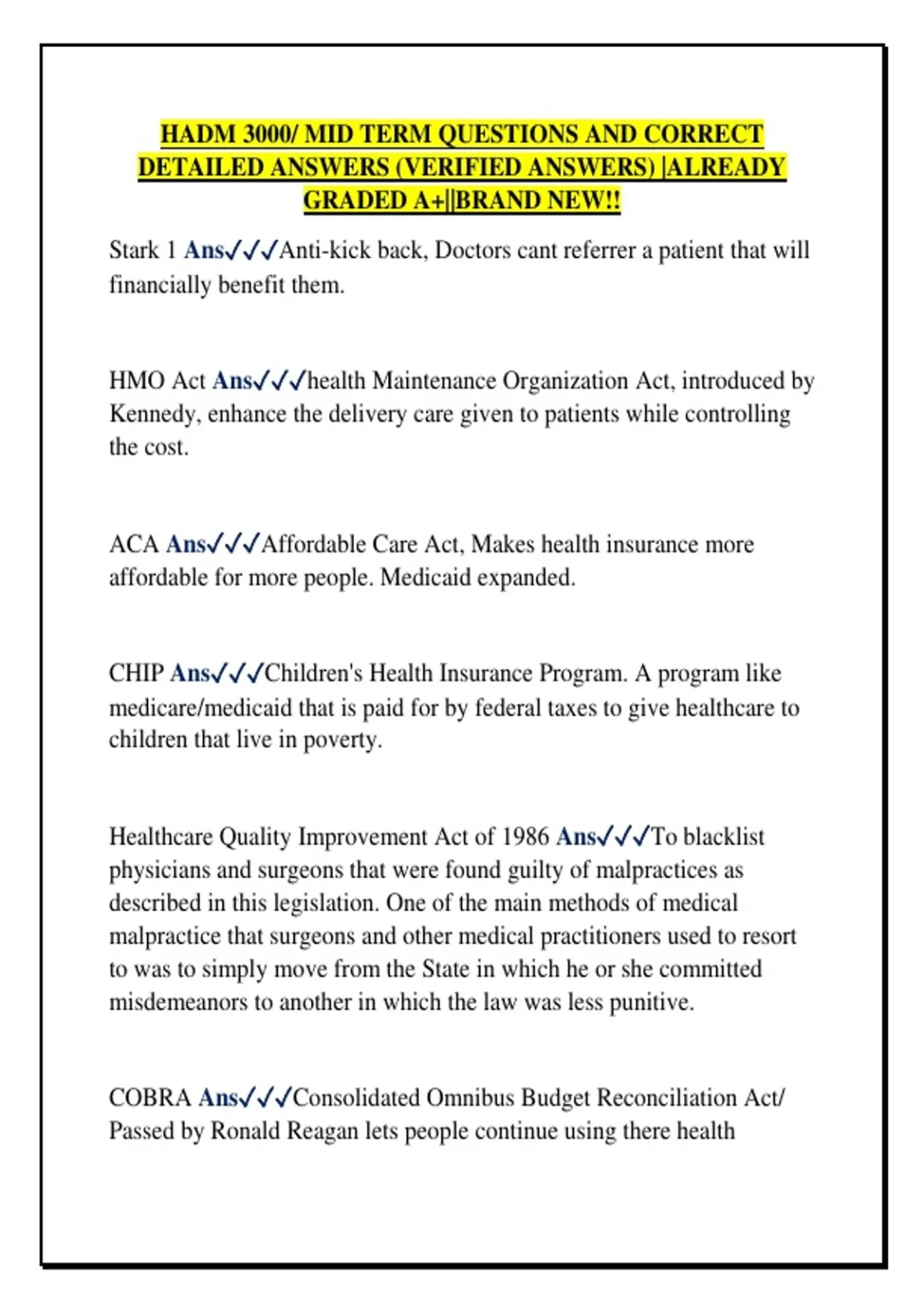 HADM 3000/ MID TERM QUESTIONS AND CORRECT DETAILED ANSWERS (VERIFIED ANSWERS) |ALREADY GRADED A+||BRAND NEW!!

Stark 1 Ans✓✓✓Anti-kick back, Doctors cant referrer a patient that will financially benefit them.

HMO Act Ans✓✓✓health Maintenance Organization Act, introduced by Kennedy, enhance the delivery care given to patients while controlling the cost.

ACA Ans✓✓✓Affordable Care Act, Makes health insurance more affordable for more people. Medicaid expanded.

CHIP Ans✓✓✓Children's Health Insurance Program. A program like medicare/medicaid that is paid for by federal taxes to give healthcare to children that live in poverty.

Healthcare Quality Improvement Act of 1986 Ans✓✓✓To blacklist physicians and surgeons that were found guilty of malpractices as described in this legislation. One of the main methods of medical malpractice that surgeons and other medical practitioners used to resort to was to simply move from the State in which he or she committed misdemeanors to another in which the law was less punitive.

COBRA Ans✓✓✓Consolidated Omnibus Budget Reconciliation Act/ Passed by Ronald Reagan lets people continue using there health